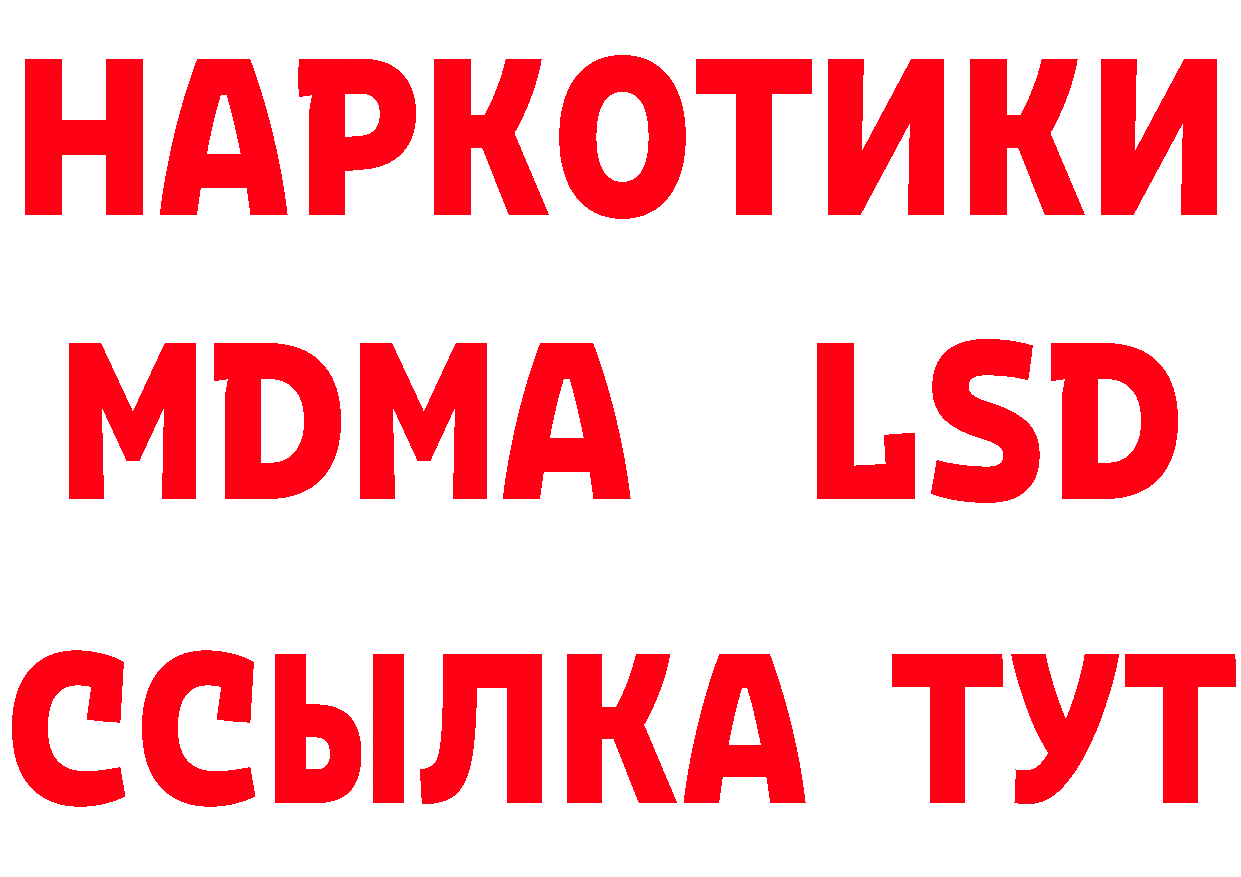 НАРКОТИКИ
MDMA LSD
ССЫЛКА ТУТ